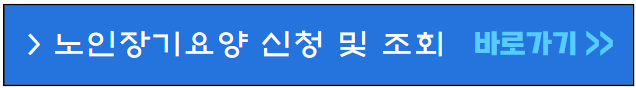 > 노인장기요양 신청 및 조회 바로가기 >>